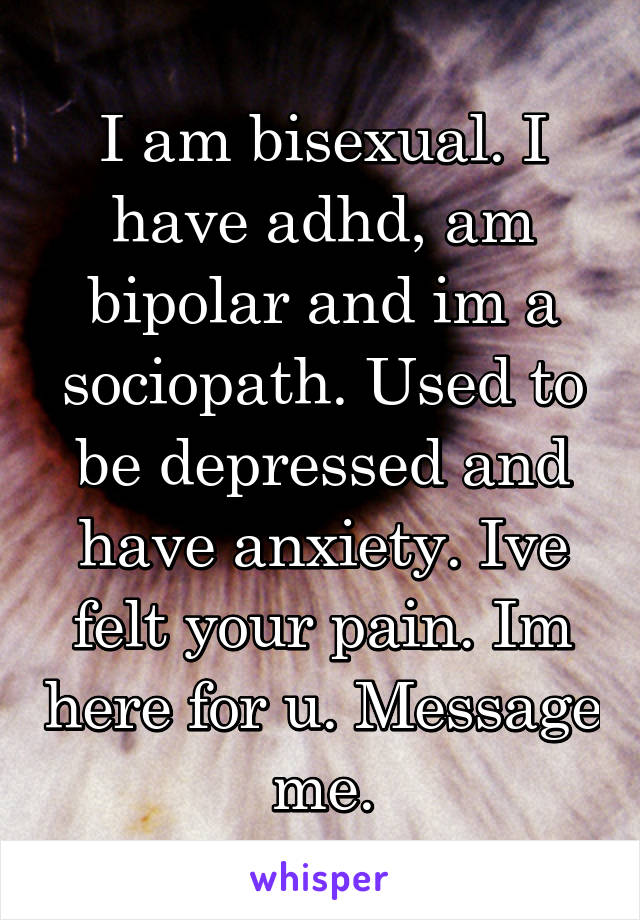 I am bisexual. I have adhd, am bipolar and im a sociopath. Used to be depressed and have anxiety. Ive felt your pain. Im here for u. Message me.

whisper